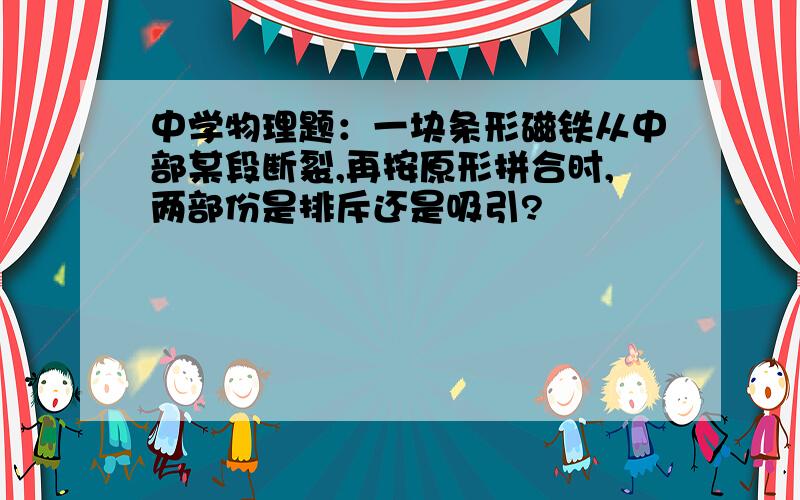 中学物理题：一块条形磁铁从中部某段断裂,再按原形拼合时,两部份是排斥还是吸引?